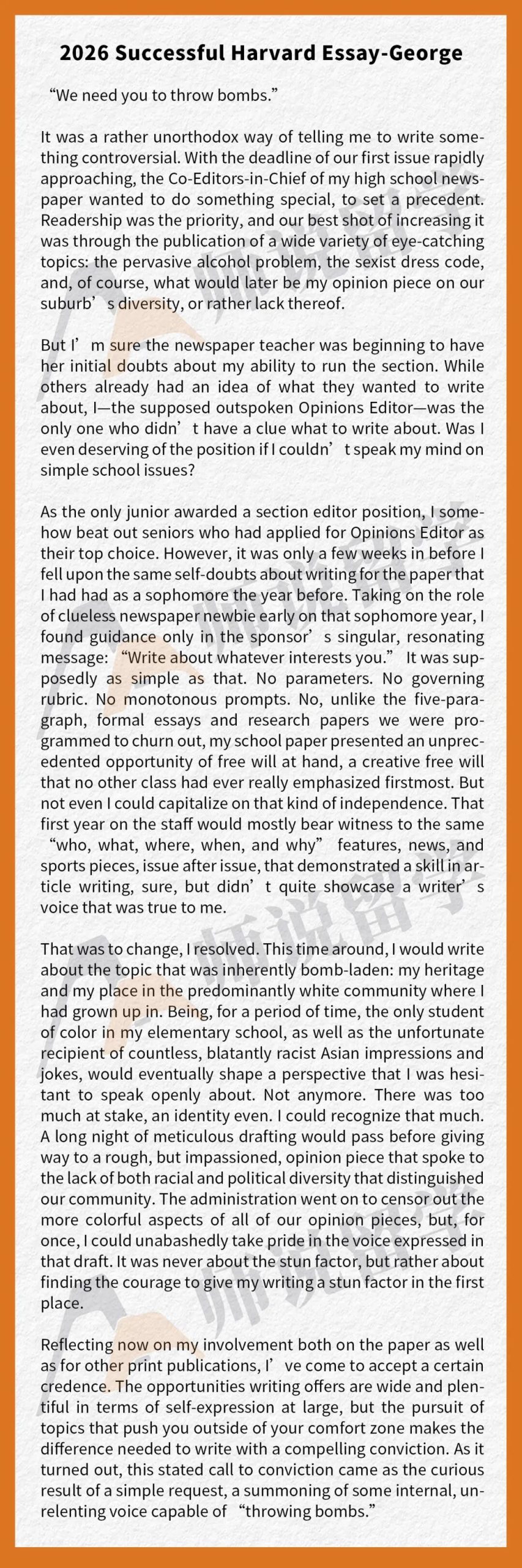 2026 Successful Harvard Essay-George

"We need you to throw bombs."

It was a rather unorthodox way of telling me to write something controversial. With the deadline of our first issue rapidly approaching, the Co-Editors-in-Chief of my high school newspaper wanted to do something special, to set a precedent. Readership was the priority, and our best shot of increasing it was through the publication of a wide variety of eye-catching topics: the pervasive alcohol problem, the sexist dress code, and, of course, what would later be my opinion piece on our suburb's diversity, or rather lack thereof.

But I'm sure the newspaper teacher was beginning to have her initial doubts about my ability to run the section. While others already had an idea of what they wanted to write about, I—the supposed outspoken Opinions Editor—was the only one who didn't have a clue what to write about. Was I even deserving of the position if I couldn't speak my mind on simple school issues?

As the only junior awarded a section editor position, I somehow beat out seniors who had applied for Opinions Editor as their top choice. However, it was only a few weeks in before I fell upon the same self-doubts about writing for the paper that I had had as a sophomore the year before. Taking on the role of clueless newspaper newbie early on that sophomore year, I found guidance only in the sponsor's singular, resonating message: "Write about whatever interests you." It was supposedly as simple as that. No parameters. No governing rubric. No monotonous prompts. No, unlike the five-paragraph, formal essays and research papers we were programmed to churn out, my school paper presented an unprecedented opportunity of free will at hand, a creative free will that no other class had ever really emphasized firstmost. But not even I could capitalize on that kind of independence. That first year on the staff would mostly bear witness to the same "who, what, where, when, and why" features, news, and sports pieces, issue after issue, that demonstrated a skill in article writing, sure, but didn't quite showcase a writer's voice that was true to me.

That was to change, I resolved. This time around, I would write about the topic that was inherently bomb-laden: my heritage and my place in the predominantly white community where I had grown up in. Being, for a period of time, the only student of color in my elementary school, as well as the unfortunate recipient of countless, blatantly racist Asian impressions and jokes, would eventually shape a perspective that I was hesitant to speak openly about. Not anymore. There was too much at stake, an identity even. I could recognize that much. A long night of meticulous drafting would pass before giving way to a rough, but impassioned, opinion piece that spoke to the lack of both racial and political diversity that distinguished our community. The administration went on to censor out the more colorful aspects of all of our opinion pieces, but, for once, I could unabashedly take pride in the voice expressed in that draft. It was never about the stun factor, but rather about finding the courage to give my writing a stun factor in the first place.

Reflecting now on my involvement both on the paper as well as for other print publications, I've come to accept a certain credence. The opportunities writing offers are wide and plentiful in terms of self-expression at large, but the pursuit of topics that push you outside of your comfort zone makes the difference needed to write with a compelling conviction. As it turned out, this stated call to conviction came as the curious result of a simple request, a summoning of some internal, unrelenting voice capable of "throwing bombs."

师说留学